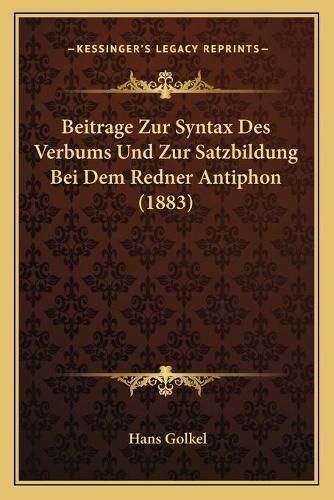 —KESSINGER'S LEGACY REPRINTS—

Beitrage Zur Syntax Des Verbums Und Zur Satzbildung Bei Dem Redner Antiphon (1883)

Hans Golkel